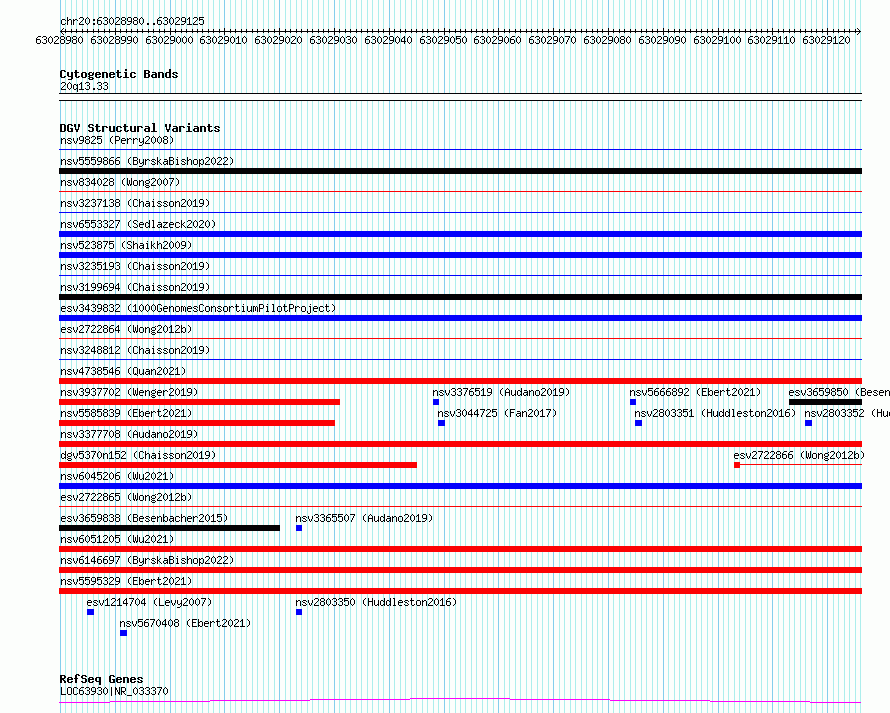 chr20:63028980..63029125

63028980 63028990 63029000 63029010 63029020 63029030 63029040 63029050 63029060 63029070 63029080 63029090 63029100 63029110 63029120

Cytogenetic Bands
20q13.33

DGV Structural Variants
nsv9825 (Perry2008)
nsv5559866 (ByrskaBishop2022)
nsv834028 (Wong2007)
nsv3237138 (Chaisson2019)
nsv6553327 (Sedlazeck2020)
nsv523875 (Shaikh2009)
nsv3235193 (Chaisson2019)
nsv3199694 (Chaisson2019)
esv3439832 (1000GenomesConsortiumPilotProject)
esv2722864 (Wong2012b)
nsv3248812 (Chaisson2019)
nsv4738546 (Quan2021)
nsv3937702 (Wenger2019)
nsv3376519 (Audano2019)
nsv5666892 (Ebert2021)
esv3659850 (Besen
nsv5585839 (Ebert2021)
nsv3044725 (Fan2017)
nsv2803351 (Huddleston2016)
nsv2803352 (Hu
nsv3377708 (Audano2019)
dgv5370n152 (Chaisson2019)
esv2722866 (Wong2012b)
nsv6045206 (Wu2021)
esv2722865 (Wong2012b)
esv3659838 (Besenbacher2015)
nsv3365507 (Audano2019)
nsv6051205 (Wu2021)
nsv6146697 (ByrskaBishop2022)
nsv5595329 (Ebert2021)
esv1214704 (Levy2007)
nsv2803350 (Huddleston2016)
nsv5670408 (Ebert2021)

RefSeq Genes
LOC63930|NR_033370